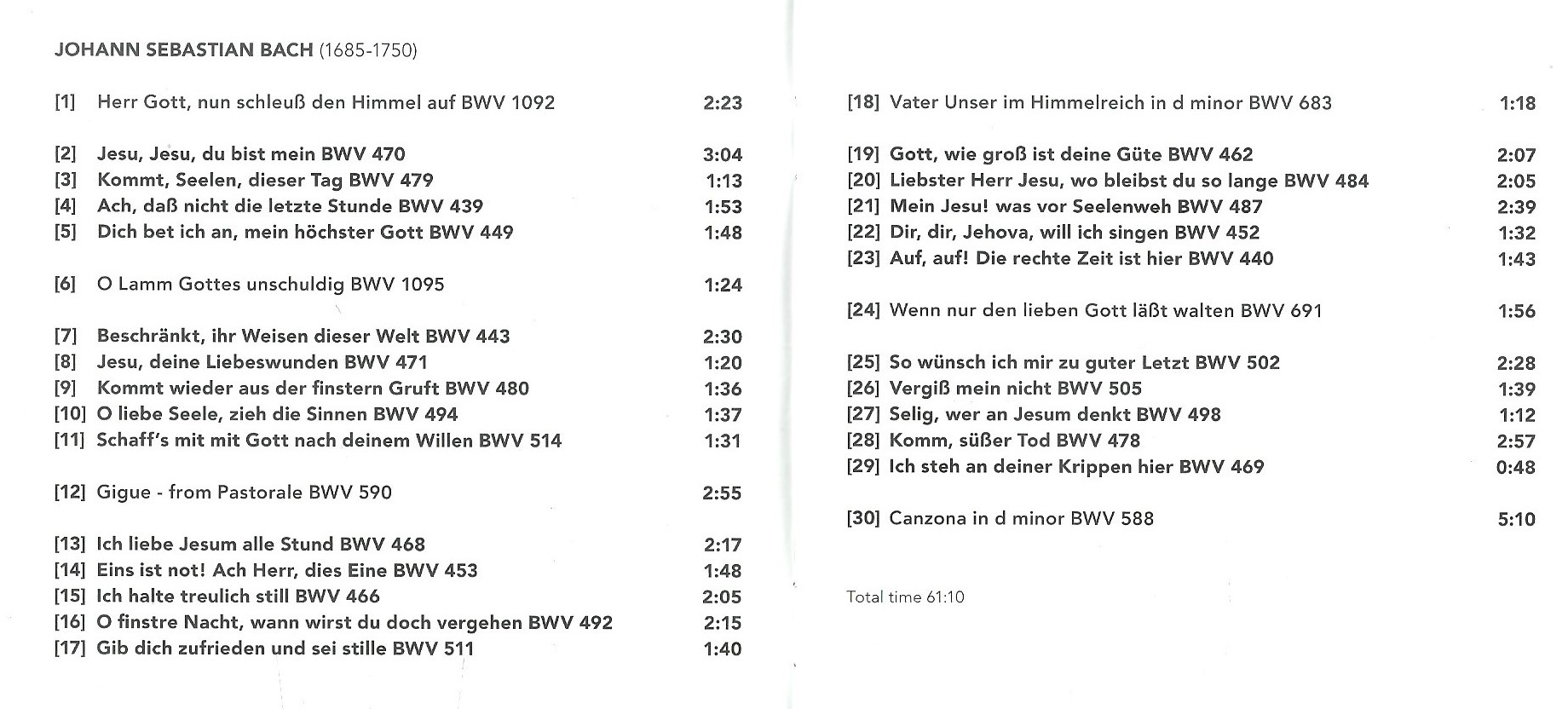 JOHANN SEBASTIAN BACH (1685-1750)

[1] Herr Gott, nun schleuß den Himmel auf BWV 1092 2:23

[2] Jesu, Jesu, du bist mein BWV 470 3:04
[3] Kommt, Seelen, dieser Tag BWV 479 1:13
[4] Ach, daß nicht die letzte Stunde BWV 439 1:53
[5] Dich bet ich an, mein höchster Gott BWV 449 1:48

[6] O Lamm Gottes unschuldig BWV 1095 1:24

[7] Beschränkt, ihr Weisen dieser Welt BWV 443 2:30
[8] Jesu, deine Liebeswunden BWV 471 1:20
[9] Kommt wieder aus der finstern Gruft BWV 480 1:36
[10] O liebe Seele, zieh die Sinnen BWV 494 1:37
[11] Schaff's mit mit Gott nach deinem Willen BWV 514 1:31

[12] Gigue - from Pastorale BWV 590 2:55

[13] Ich liebe Jesum alle Stund BWV 468 2:17
[14] Eins ist not! Ach Herr, dies Eine BWV 453 1:48
[15] Ich halte treulich still BWV 466 2:05
[16] O finstre Nacht, wann wirst du doch vergehen BWV 492 2:15
[17] Gib dich zufrieden und sei stille BWV 511 1:40

[18] Vater Unser im Himmelreich in d minor BWV 683 1:18

[19] Gott, wie groß ist deine Güte BWV 462 2:07
[20] Liebster Herr Jesu, wo bleibst du so lange BWV 484 2:05
[21] Mein Jesu! was vor Seelenweh BWV 487 2:39
[22] Dir, dir, Jehova, will ich singen BWV 452 1:32
[23] Auf, auf! Die rechte Zeit ist hier BWV 440 1:43

[24] Wenn nur den lieben Gott läßt walten BWV 691 1:56

[25] So wünsch ich mir zu guter Letzt BWV 502 2:28
[26] Vergiß mein nicht BWV 505 1:39
[27] Selig, wer an Jesum denkt BWV 498 1:12
[28] Komm, süßer Tod BWV 478 2:57
[29] Ich steh an deiner Krippen hier BWV 469 0:48

[30] Canzona in d minor BWV 588 5:10

Total time 61:10